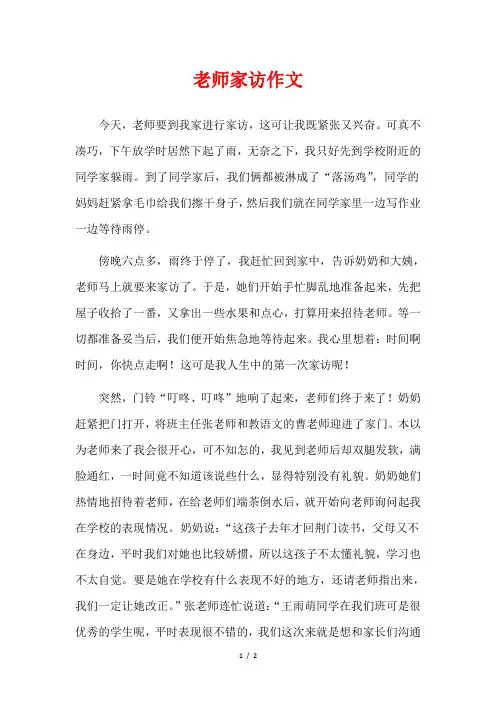 老师家访作文

今天，老师要到我家进行家访，这可让我既紧张又兴奋。可真不凑巧，下午放学时居然下起了雨，无奈之下，我只好先到学校附近的同学家躲雨。到了同学家后，我们俩都被淋成了“落汤鸡”，同学的妈妈赶紧拿毛巾给我们擦干身子，然后我们就在同学家里一边写作业一边等待雨停。

傍晚六点多，雨终于停了，我赶忙回到家中，告诉奶奶和大姨，老师马上就要来家访了。于是，她们开始手忙脚乱地准备起来，先把屋子收拾了一番，又拿出一些水果和点心，打算用来招待老师。等一切都准备妥当后，我们便开始焦急地等待起来。我心里想着：时间啊时间，你快点走啊！这可是我人生中的第一次家访呢！

突然，门铃“叮咚、叮咚”地响了起来，老师们终于来了！奶奶赶紧把门打开，将班主任张老师和教语文的曹老师迎进了家门。本以为老师来了我会很开心，可不知怎的，我见到老师后却双腿发软，满脸通红，一时间竟不知道该说些什么，显得特别没有礼貌。奶奶她们热情地招待着老师，在给老师们端茶倒水后，就开始向老师询问起我在学校的表现情况。奶奶说：“这孩子去年才回荆门读书，父母又不在身边，平时我们对她也比较娇惯，所以这孩子不太懂礼貌，学习也不太自觉。要是她在学校有什么表现不好的地方，还请老师指出来，我们一定让她改正。”张老师连忙说道：“王雨萌同学在我们班可是很优秀的学生呢，平时表现很不错的，我们这次来就是想和家长们沟通

1 / 2